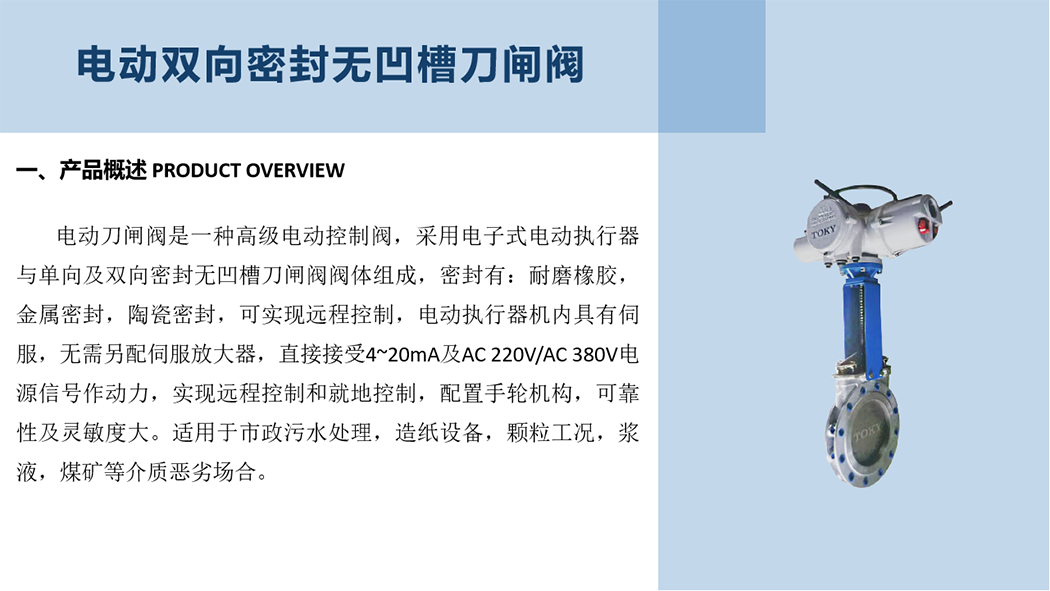 电动双向密封无凹槽刀闸阀

一、产品概述 PRODUCT OVERVIEW

电动刀闸阀是一种高级电动控制阀，采用电子式电动执行器与单向及双向密封无凹槽刀闸阀阀体组成，密封有：耐磨橡胶，金属密封，陶瓷密封，可实现远程控制，电动执行器机内具有伺服，无需另配伺服放大器，直接接受4~20mA及AC 220V/AC 380V电源信号作动力，实现远程控制和就地控制，配置手轮机构，可靠性及灵敏度大。适用于市政污水处理，造纸设备，颗粒工况，浆液，煤矿等介质恶劣场合。

TOKY

TOKY